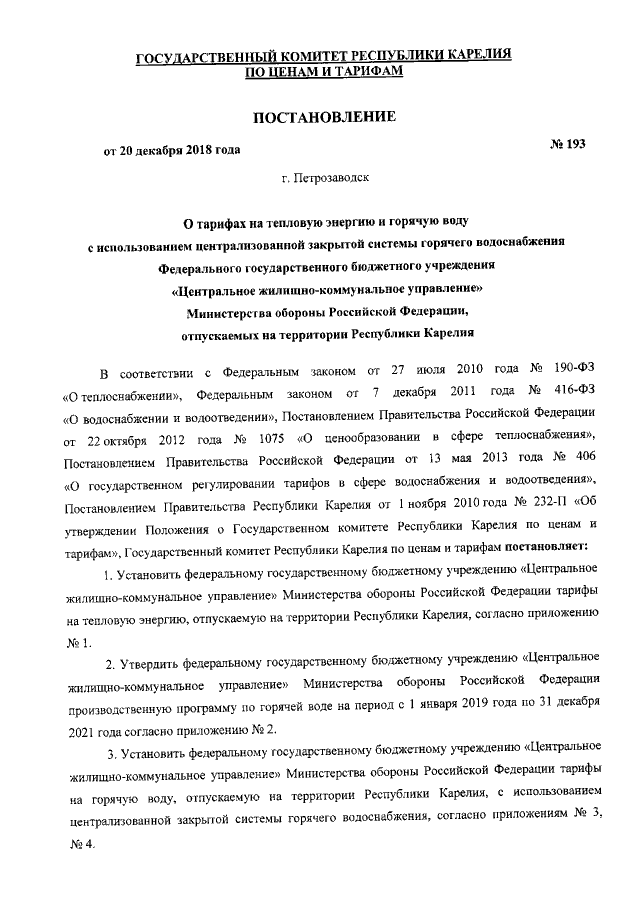 ГОСУДАРСТВЕННЫЙ КОМИТЕТ РЕСПУБЛИКИ КАРЕЛИЯ
ПО ЦЕНАМ И ТАРИФАМ

ПОСТАНОВЛЕНИЕ

от 20 декабря 2018 года № 193

г. Петрозаводск

О тарифах на тепловую энергию и горячую воду с использованием централизованной закрытой системы горячего водоснабжения Федерального государственного бюджетного учреждения «Центральное жилищно-коммунальное управление» Министерства обороны Российской Федерации, отпускаемых на территории Республики Карелия

В соответствии с Федеральным законом от 27 июля 2010 года № 190-ФЗ «О теплоснабжении», Федеральным законом от 7 декабря 2011 года № 416-ФЗ «О водоснабжении и водоотведении», Постановлением Правительства Российской Федерации от 22 октября 2012 года № 1075 «О ценообразовании в сфере теплоснабжения», Постановлением Правительства Российской Федерации от 13 мая 2013 года № 406 «О государственном регулировании тарифов в сфере водоснабжения и водоотведения», Постановлением Правительства Республики Карелия от 1 ноября 2010 года № 232-П «Об утверждении Положения о Государственном комитете Республики Карелия по ценам и тарифам», Государственный комитет Республики Карелия по ценам и тарифам постановляет:

1. Установить федеральному государственному бюджетному учреждению «Центральное жилищно-коммунальное управление» Министерства обороны Российской Федерации тарифы на тепловую энергию, отпускаемую на территории Республики Карелия, согласно приложению № 1.

2. Утвердить федеральному государственному бюджетному учреждению «Центральное жилищно-коммунальное управление» Министерства обороны Российской Федерации производственную программу по горячей воде на период с 1 января 2019 года по 31 декабря 2021 года согласно приложению № 2.

3. Установить федеральному государственному бюджетному учреждению «Центральное жилищно-коммунальное управление» Министерства обороны Российской Федерации тарифы на горячую воду, отпускаемую на территории Республики Карелия, с использованием централизованной закрытой системы горячего водоснабжения, согласно приложениям № 3, № 4.